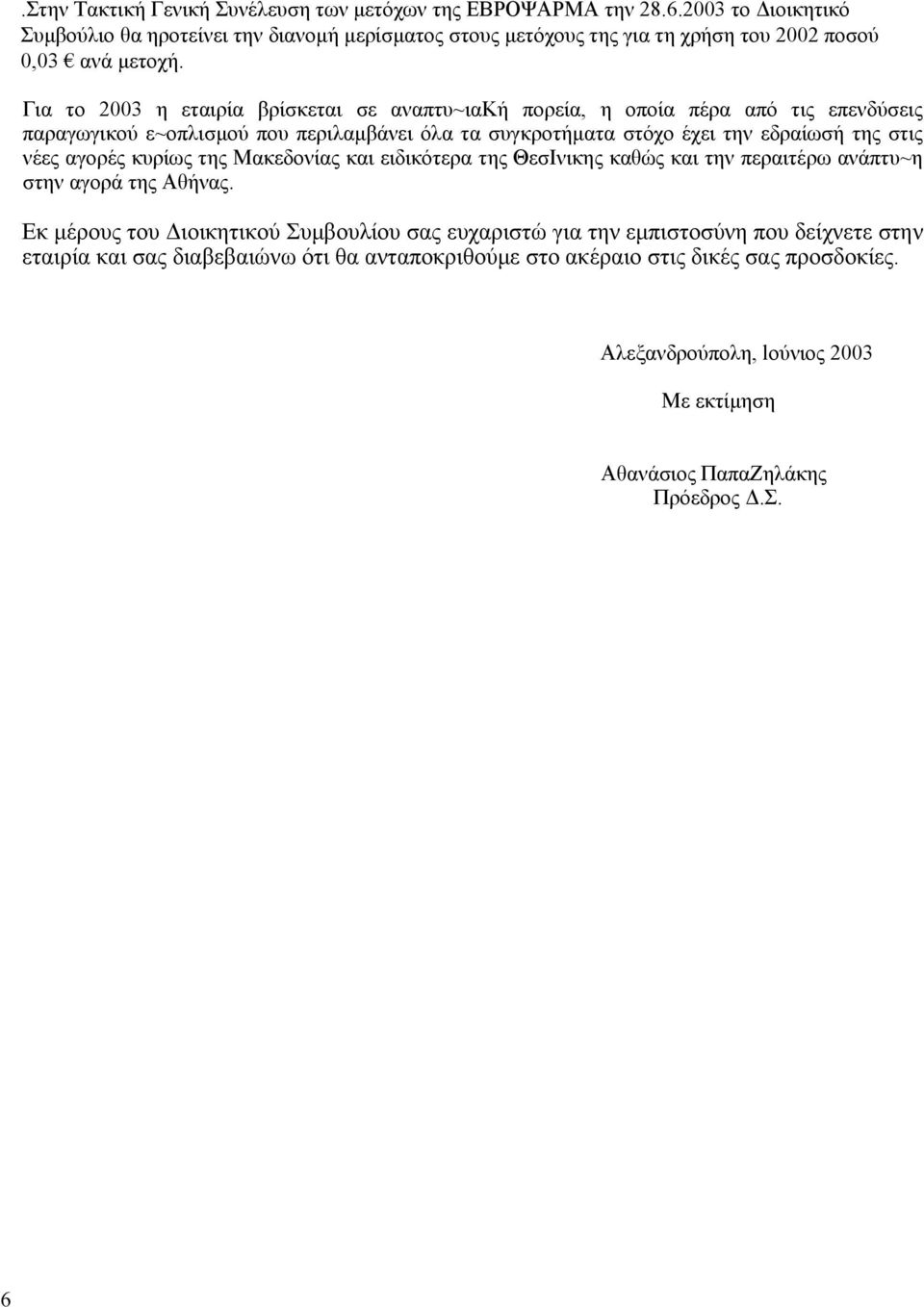 .Στην Τακτική Γενική Συνέλευση των μετόχων της ΕΒΡΟΨΑΡΜΑ την 28.6.2003 το Διοικητικό Συμβούλιο θα ηροτείνει την διανομή μερίσματος στους μετόχους της για τη χρήση του 2002 ποσού 0,03 € ανά μετοχή.

Για το 2003 η εταιρία βρίσκεται σε αναπτυ~ιαΚή πορεία, η οποία πέρα από τις επενδύσεις παραγωγικού ε~οπλισμού που περιλαμβάνει όλα τα συγκροτήματα στόχο έχει την εδραίωσή της στις νέες αγορές κυρίως της Μακεδονίας και ειδικότερα της ΘεσΙνικης καθώς και την περαιτέρω ανάπτυ~η στην αγορά της Αθήνας.

Εκ μέρους του Διοικητικού Συμβουλίου σας ευχαριστώ για την εμπιστοσύνη που δείχνετε στην εταιρία και σας διαβεβαιώνω ότι θα ανταποκριθούμε στο ακέραιο στις δικές σας προσδοκίες.

Αλεξανδρούπολη, Ιούνιος 2003

Με εκτίμηση

Αθανάσιος ΠαπαΖηλάκης
Πρόεδρος Δ.Σ.

6